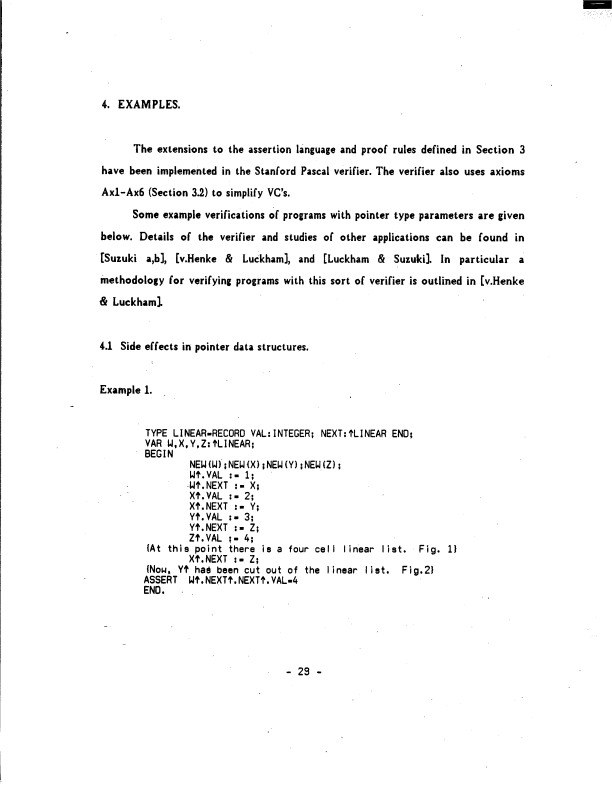 4. EXAMPLES.

The extensions to the assertion language and proof rules defined in Section 3 have been implemented in the Stanford Pascal verifier. The verifier also uses axioms Ax1-Ax6 (Section 3.2) to simplify VC's.

Some example verifications of programs with pointer type parameters are given below. Details of the verifier and studies of other applications can be found in [Suzuki a,b], [v.Henke & Luckham], and [Luckham & Suzuki]. In particular a methodology for verifying programs with this sort of verifier is outlined in [v.Henke & Luckham].

4.1 Side effects in pointer data structures.

Example 1.

TYPE LINEAR=RECORD VAL:INTEGER; NEXT:↑LINEAR END;
VAR W,X,Y,Z:↑LINEAR;
BEGIN
NEW(W);NEW(X);NEW(Y);NEW(Z);
W↑.VAL := 1;
W↑.NEXT := X;
X↑.VAL := 2;
X↑.NEXT := Y;
Y↑.VAL := 3;
Y↑.NEXT := Z;
Z↑.VAL := 4;
{At this point there is a four cell linear list. Fig. 1}
X↑.NEXT := Z;
{Now, Y↑ has been cut out of the linear list. Fig.2}
ASSERT W↑.NEXT↑.NEXT↑.VAL=4
END.

- 29 -